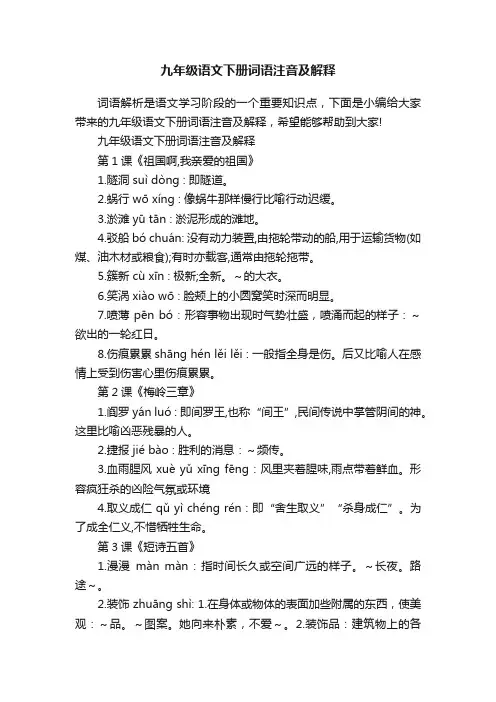 九年级语文下册词语注音及解释

词语解析是语文学习阶段的一个重要知识点，下面是小编给大家带来的九年级语文下册词语注音及解释，希望能够帮助到大家!

九年级语文下册词语注音及解释

第 1 课《祖国啊,我亲爱的祖国》

1.隧洞 suì dòng：即隧道。

2.蜗行 wō xíng：像蜗牛那样慢行比喻行动迟缓。

3.淤滩 yū tān：淤泥形成的滩地。

4.驳船 bó chuán: 没有动力装置,由拖轮带动的船,用于运输货物(如煤、油木材或粮食);有时亦载客,通常由拖轮拖带。

5.簇新 cù xīn：极新;全新。～的大衣。

6.笑涡 xiào wō：脸颊上的小圆窝笑时深而明显。

7.喷薄 pēn bó：形容事物出现时气势壮盛，喷涌而起的样子：～欲出的一轮红日。

8.伤痕累累 shāng hén lěi lěi：一般指全身是伤。后又比喻人在感情上受到伤害心里伤痕累累。

第 2 课《梅岭三章》

1.阎罗 yán luó：即阎罗王,也称“阎王”,民间传说中掌管阴间的神。这里比喻凶恶残暴的人。

2.捷报 jié bào：胜利的消息：～频传。

3.血雨腥风 xuè yǔ xīng fēng：风里夹着腥味,雨点带着鲜血。形容疯狂杀的凶险气氛或环境

4.取义成仁 qǔ yì chéng rén：即“舍生取义” “杀身成仁”。为了成全仁义,不惜牺牲生命。

第 3 课《短诗五首》

1.漫漫 màn màn：指时间长久或空间广远的样子。～长夜。路途～。

2.装饰 zhuāng shì: 1.在身体或物体的表面加些附属的东西，使美观：～品。～图案。她向来朴素，不爱～。2.装饰品：建筑物上的各